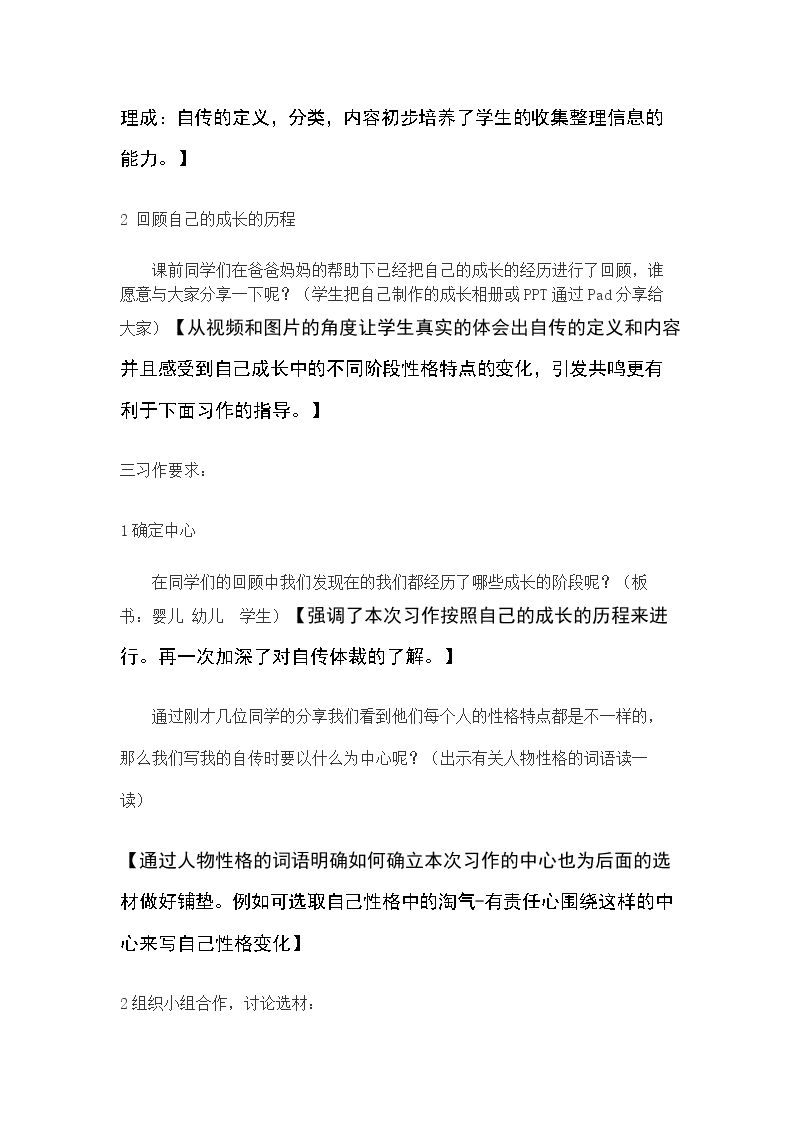 理成：自传的定义，分类，内容初步培养了学生的收集整理信息的能力。】

2 回顾自己的成长的历程

课前同学们在爸爸妈妈的帮助下已经把自己的成长的经历进行了回顾，谁愿意与大家分享一下呢？（学生把自己制作的成长相册或PPT通过Pad分享给大家）【从视频和图片的角度让学生真实的体会出自传的定义和内容并且感受到自己成长中的不同阶段性格特点的变化，引发共鸣更有利于下面习作的指导。】

三习作要求：

1确定中心

在同学们的回顾中我们发现在的我们都经历了哪些成长的阶段呢？（板书：婴儿 幼儿 学生）【强调了本次习作按照自己的成长的历程来进行。再一次加深了对自传体裁的了解。】

通过刚才几位同学的分享我们看到他们每个人的性格特点都是不一样的，那么我们写我的自传时要以什么为中心呢？（出示有关人物性格的词语读一读）

【通过人物性格的词语明确如何确立本次习作的中心也为后面的选材做好铺垫。例如可选取自己性格中的淘气-有责任心围绕这样的中心来写自己性格变化】

2组织小组合作，讨论选材：